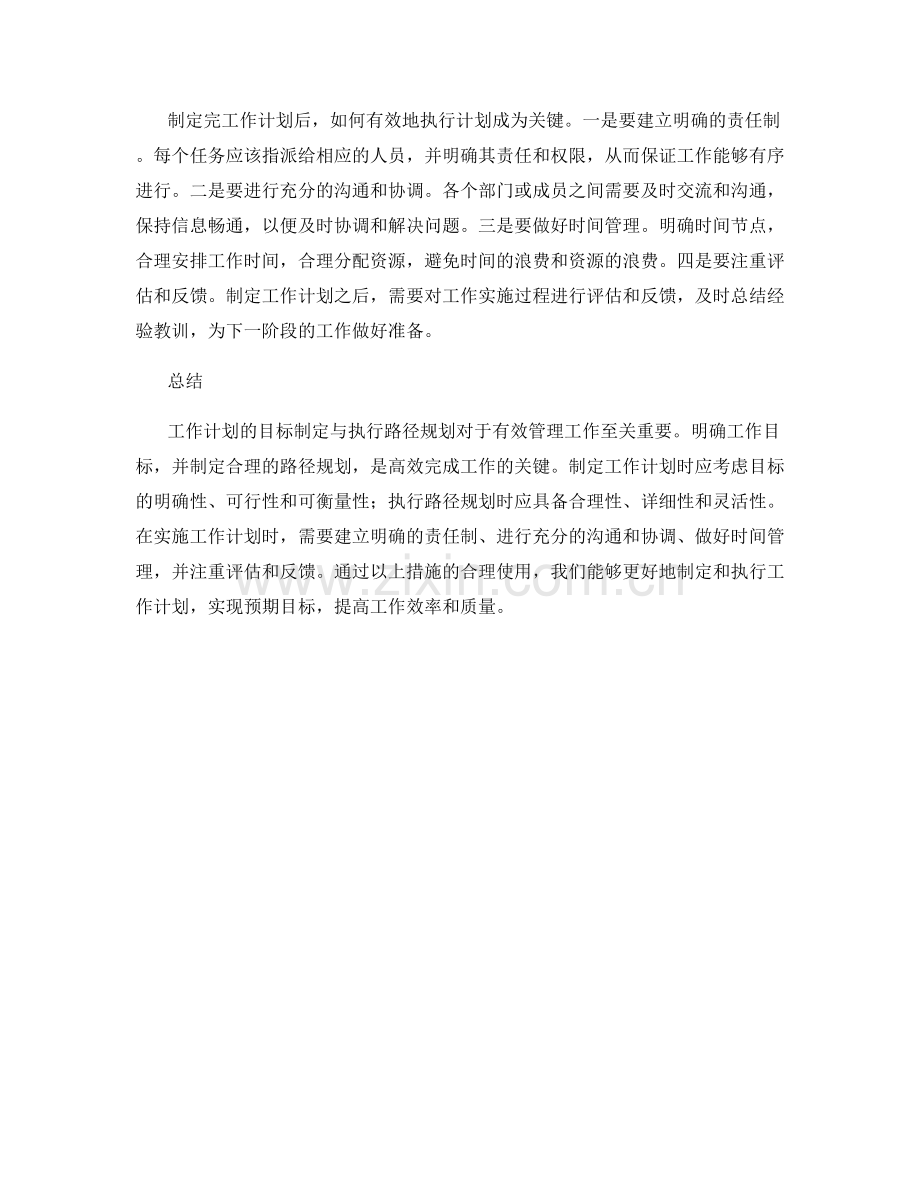 制定完工作计划后，如何有效地执行计划成为关键。一是要建立明确的责任制。每个任务应该指派给相应的人员，并明确其责任和权限，从而保证工作能够有序进行。二是要进行充分的沟通和协调。各个部门或成员之间需要及时交流和沟通，保持信息畅通，以便及时协调和解决问题。三是要做好时间管理。明确时间节点，合理安排工作时间，合理分配资源，避免时间的浪费和资源的浪费。四是要注重评估和反馈。制定工作计划之后，需要对工作实施过程进行评估和反馈，及时总结经验教训，为下一阶段的工作做好准备。

总结

工作计划的目标制定与执行路径规划对于有效管理工作至关重要。明确工作目标，并制定合理的路径规划，是高效完成工作的关键。制定工作计划时应考虑目标的明确性、可行性和可衡量性；执行路径规划时应具备合理性、详细性和灵活性。在实施工作计划时，需要建立明确的责任制、进行充分的沟通和协调、做好时间管理，并注重评估和反馈。通过以上措施的合理使用，我们能够更好地制定和执行工作计划，实现预期目标，提高工作效率和质量。

zixin.com.cn